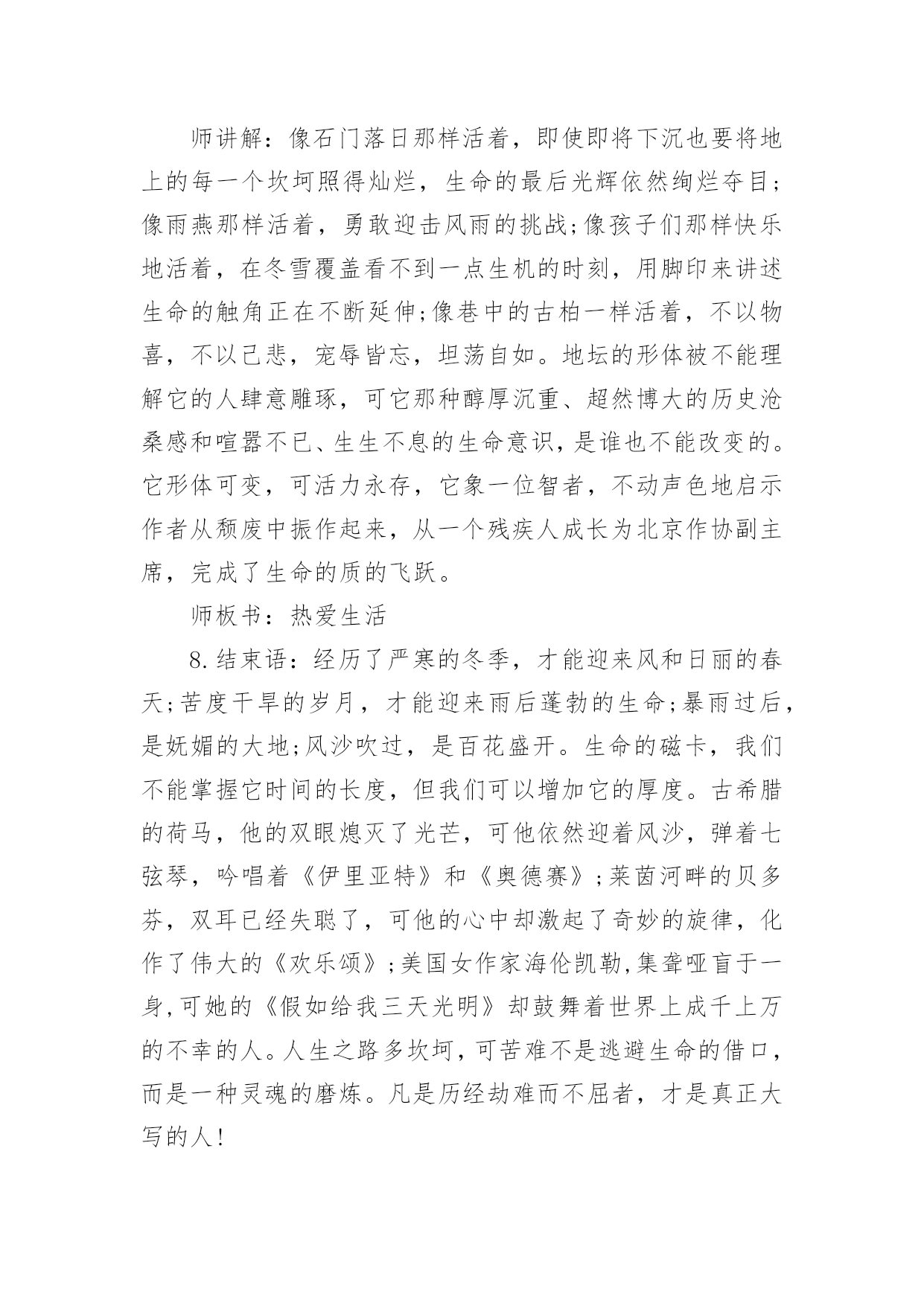 师讲解：像石门落日那样活着，即使即将下沉也要将地上的每一个坎坷照得灿烂，生命的最后光辉依然绚烂夺目；像雨燕那样活着，勇敢迎击风雨的挑战;像孩子们那样快乐地活着，在冬雪覆盖看不到一点生机的时刻，用脚印来讲述生命的触角正在不断延伸;像巷中的古柏一样活着，不以物喜，不以己悲，宠辱皆忘，坦荡自如。地坛的形体被不能理解它的人肆意雕琢，可它那种醇厚沉重、超然博大的历史沧桑感和喧嚣不已、生生不息的生命意识，是谁也不能改变的。它形体可变，可活力永存，它象一位智者，不动声色地启示作者从颓废中振作起来，从一个残疾人成长为北京作协副主席，完成了生命的质的飞跃。

师板书：热爱生活

8.结束语：经历了严寒的冬季，才能迎来风和日丽的春天;苦度干旱的岁月，才能迎来雨后蓬勃的生命;暴雨过后，是妩媚的大地;风沙吹过，是百花盛开。生命的磁卡，我们不能掌握它时间的长度，但我们可以增加它的厚度。古希腊的荷马，他的双眼熄灭了光芒，可他依然迎着风沙，弹着七弦琴，吟唱着《伊里亚特》和《奥德赛》;莱茵河畔的贝多芬，双耳已经失聪了，可他的心中却激起了奇妙的旋律，化作了伟大的《欢乐颂》;美国女作家海伦凯勒,集聋哑盲于一身,可她的《假如给我三天光明》却鼓舞着世界上成千上万的不幸的人。人生之路多坎坷，可苦难不是逃避生命的借口，而是一种灵魂的磨炼。凡是历经劫难而不屈者，才是真正大写的人!